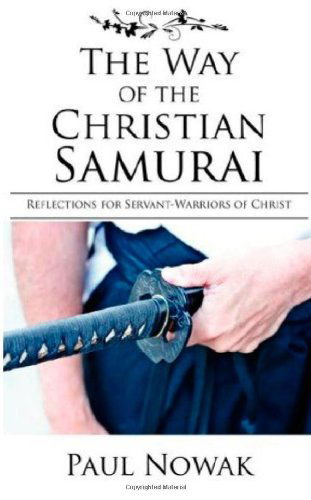 Copyrighted Material

THE WAY OF THE CHRISTIAN SAMURAI

REFLECTIONS FOR SERVANT-WARRIORS OF CHRIST

PAUL NOWAK

Copyrighted Material